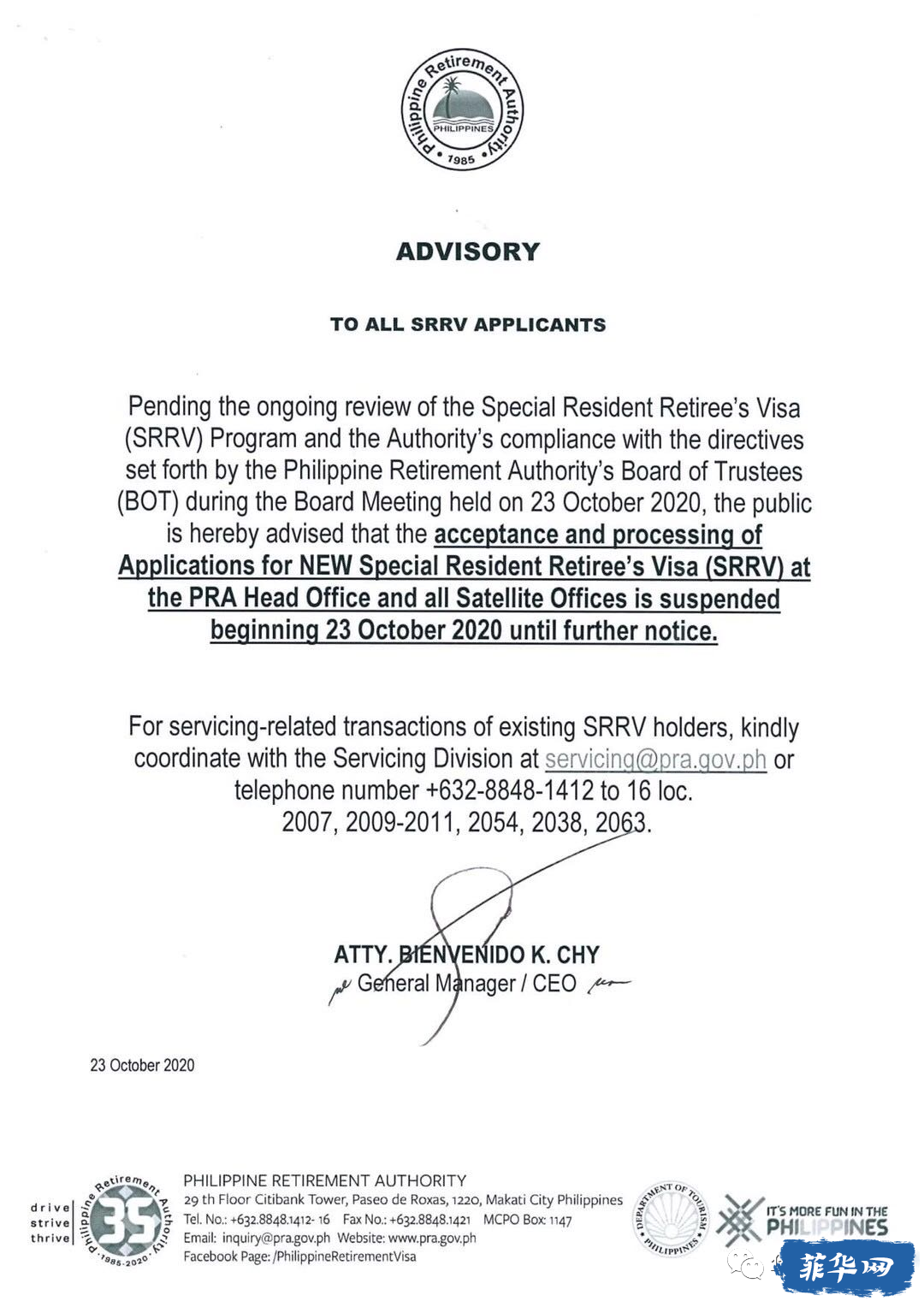 Philippine Retirement Authority
PHILIPPINES
1985

ADVISORY

TO ALL SRRV APPLICANTS

Pending the ongoing review of the Special Resident Retiree's Visa (SRRV) Program and the Authority's compliance with the directives set forth by the Philippine Retirement Authority's Board of Trustees (BOT) during the Board Meeting held on 23 October 2020, the public is hereby advised that the acceptance and processing of Applications for NEW Special Resident Retiree's Visa (SRRV) at the PRA Head Office and all Satellite Offices is suspended beginning 23 October 2020 until further notice.

For servicing-related transactions of existing SRRV holders, kindly coordinate with the Servicing Division at servicing@pra.gov.ph or telephone number +632-8848-1412 to 16 loc. 2007, 2009-2011, 2054, 2038, 2063.

ATTY. BIENVENIDO K. CHY
General Manager / CEO

23 October 2020

drive
strive
thrive
Philippine Retirement Authority
35
1985-2020

PHILIPPINE RETIREMENT AUTHORITY
29 th Floor Citibank Tower, Paseo de Roxas, 1220, Makati City Philippines
Tel. No.: +632.8848.1412- 16 Fax No.: +632.8848.1421 MCPO Box: 1147
Email: inquiry@pra.gov.ph Website: www.pra.gov.ph
Facebook Page: /PhilippineRetirementVisa

DEPARTMENT OF TOURISM
PHILIPPINES

IT'S MORE FUN IN THE PHILIPPINES

菲华网